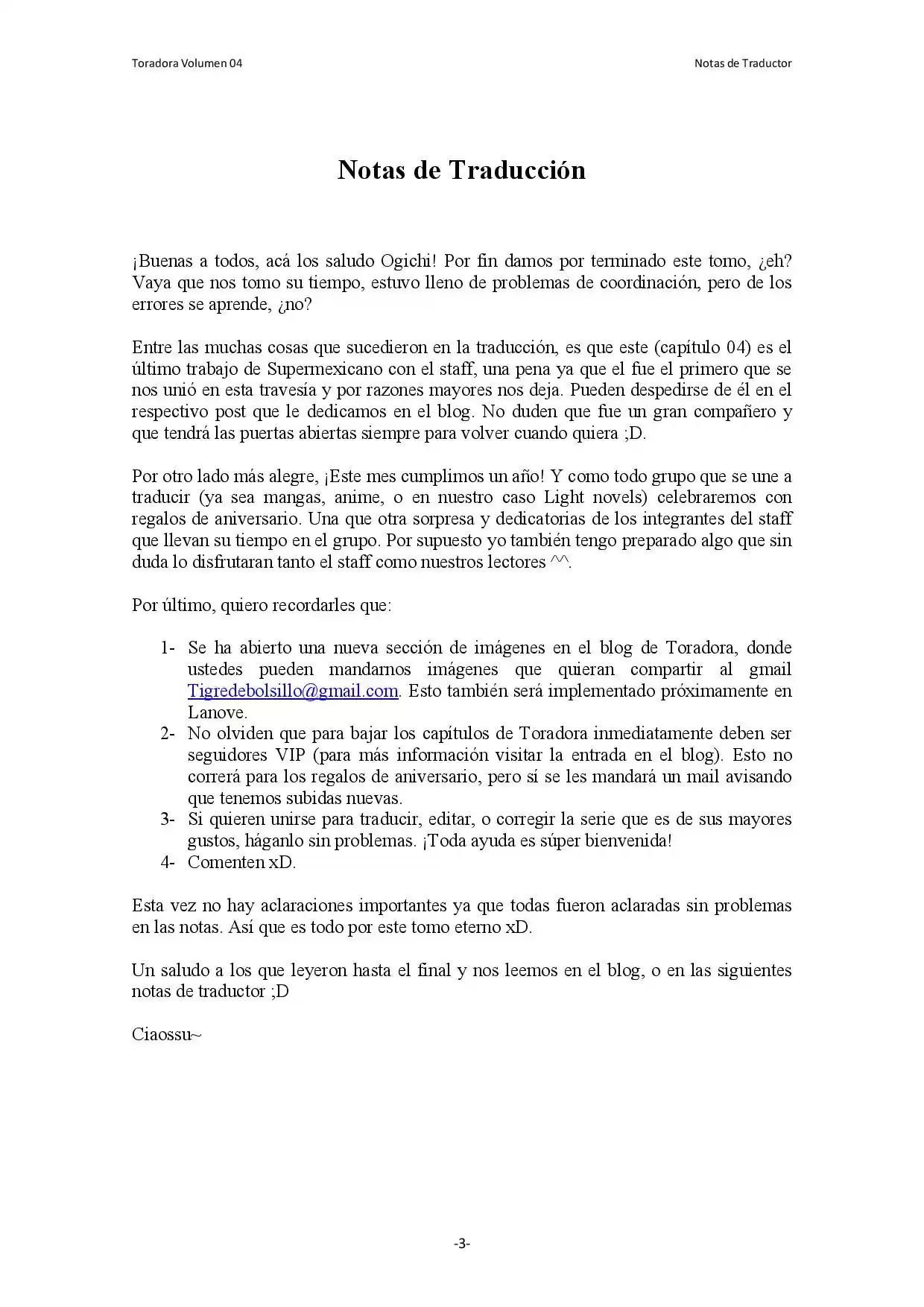 Toradora Volumen 04

Notas de Traductor

Notas de Traducción

¡Buenas a todos, acá los saludo Ogichi! Por fin damos por terminado este tomo, ¿eh? Vaya que nos tomo su tiempo, estuvo lleno de problemas de coordinación, pero de los errores se aprende, ¿no?

Entre las muchas cosas que sucedieron en la traducción, es que este (capítulo 04) es el último trabajo de Supermexicano con el staff, una pena ya que el fue el primero que se nos unió en esta travesía y por razones mayores nos deja. Pueden despedirse de él en el respectivo post que le dedicamos en el blog. No duden que fue un gran compañero y que tendrá las puertas abiertas siempre para volver cuando quiera ;D.

Por otro lado más alegre, ¡Este mes cumplimos un año! Y como todo grupo que se une a traducir (ya sea mangas, anime, o en nuestro caso Light novels) celebraremos con regalos de aniversario. Una que otra sorpresa y dedicatorias de los integrantes del staff que llevan su tiempo en el grupo. Por supuesto yo también tengo preparado algo que sin duda lo disfrutaran tanto el staff como nuestros lectores ^^.

Por último, quiero recordarles que:

1- Se ha abierto una nueva sección de imágenes en el blog de Toradora, donde ustedes pueden mandarnos imágenes que quieran compartir al gmail Tigredebolsillo@gmail.com. Esto también será implementado próximamente en Lanove.
2- No olviden que para bajar los capítulos de Toradora inmediatamente deben ser seguidores VIP (para más información visitar la entrada en el blog). Esto no correrá para los regalos de aniversario, pero sí se les mandará un mail avisando que tenemos subidas nuevas.
3- Si quieren unirse para traducir, editar, o corregir la serie que es de sus mayores gustos, háganlo sin problemas. ¡Toda ayuda es súper bienvenida!
4- Comenten xD.

Esta vez no hay aclaraciones importantes ya que todas fueron aclaradas sin problemas en las notas. Así que es todo por este tomo eterno xD.

Un saludo a los que leyeron hasta el final y nos leemos en el blog, o en las siguientes notas de traductor ;D

Ciaossu~

-3-